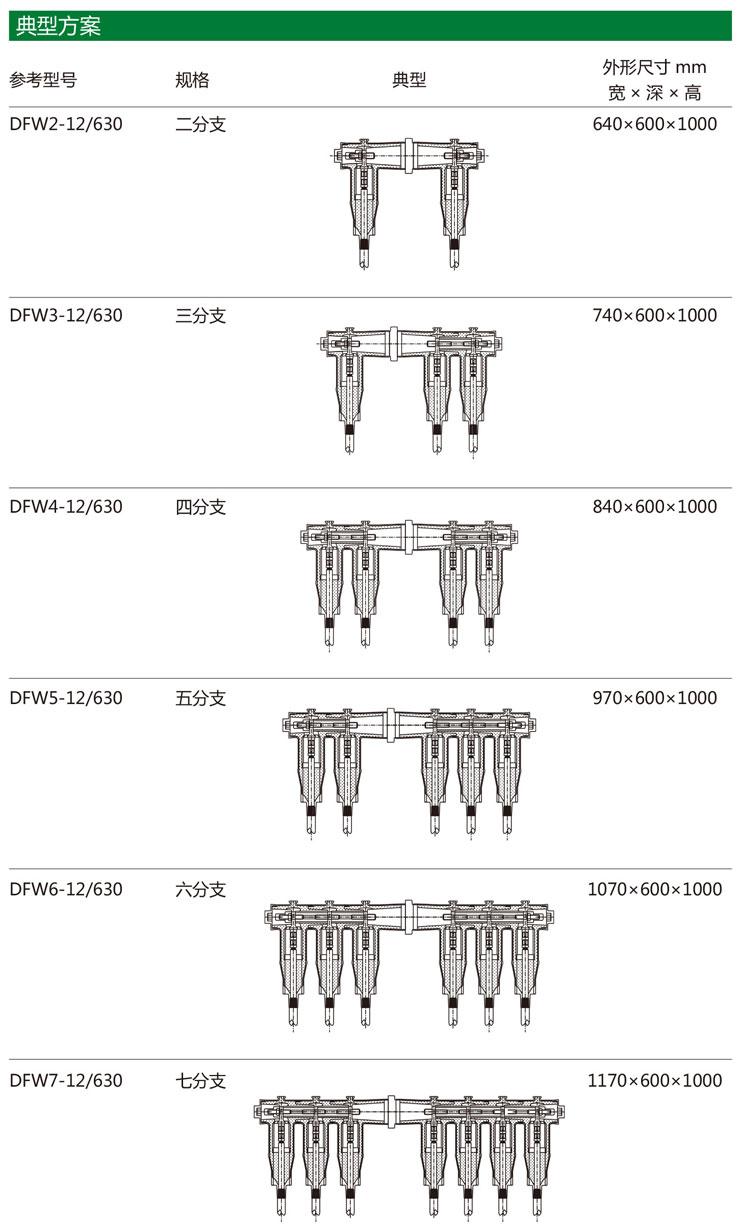 典型方案

| 参考型号 | 规格 | 典型 | 外形尺寸 mm 宽 × 深 × 高 |
|---|---|---|---|
| DFW2-12/630 | 二分支 | | 640×600×1000 |
| DFW3-12/630 | 三分支 | | 740×600×1000 |
| DFW4-12/630 | 四分支 | | 840×600×1000 |
| DFW5-12/630 | 五分支 | | 970×600×1000 |
| DFW6-12/630 | 六分支 | | 1070×600×1000 |
| DFW7-12/630 | 七分支 | | 1170×600×1000 |